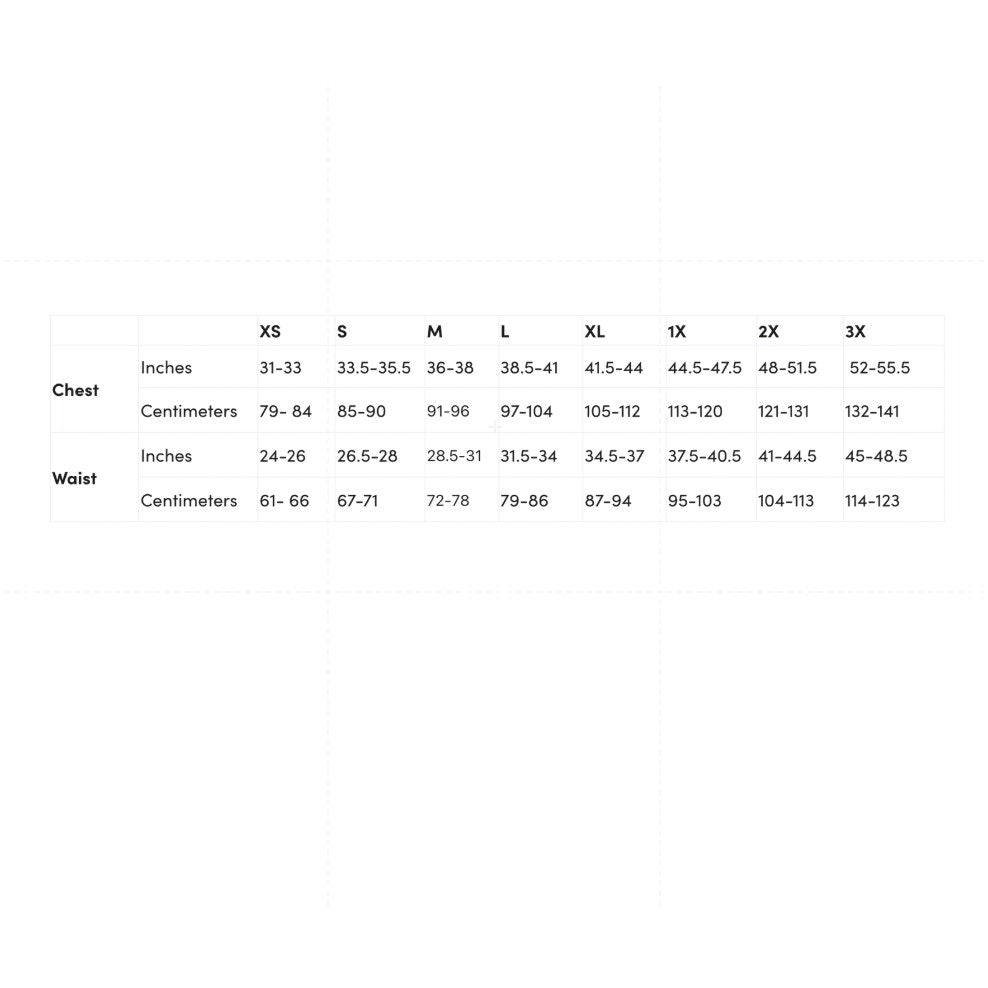 | | | XS | S | M | L | XL | 1X | 2X | 3X |
|---|---|---|---|---|---|---|---|---|---|
| Chest | Inches | 31-33 | 33.5-35.5 | 36-38 | 38.5-41 | 41.5-44 | 44.5-47.5 | 48-51.5 | 52-55.5 |
| | Centimeters | 79- 84 | 85-90 | 91-96 | 97-104 | 105-112 | 113-120 | 121-131 | 132-141 |
| Waist | Inches | 24-26 | 26.5-28 | 28.5-31 | 31.5-34 | 34.5-37 | 37.5-40.5 | 41-44.5 | 45-48.5 |
| | Centimeters | 61- 66 | 67-71 | 72-78 | 79-86 | 87-94 | 95-103 | 104-113 | 114-123 |